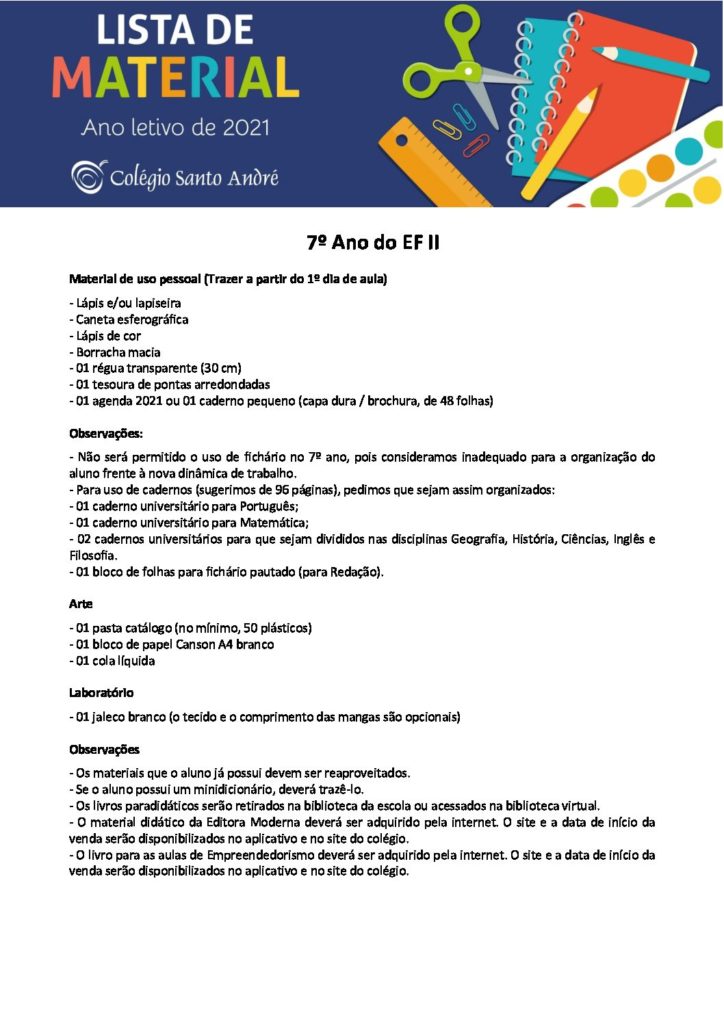 LISTA DE MATERIAL
Ano letivo de 2021
Colégio Santo André

7º Ano do EF II

Material de uso pessoal (Trazer a partir do 1º dia de aula)

- Lápis e/ou lapiseira
- Caneta esferográfica
- Lápis de cor
- Borracha macia
- 01 régua transparente (30 cm)
- 01 tesoura de pontas arredondadas
- 01 agenda 2021 ou 01 caderno pequeno (capa dura / brochura, de 48 folhas)

Observações:

- Não será permitido o uso de fichário no 7º ano, pois consideramos inadequado para a organização do aluno frente à nova dinâmica de trabalho.
- Para uso de cadernos (sugerimos de 96 páginas), pedimos que sejam assim organizados:
- 01 caderno universitário para Português;
- 01 caderno universitário para Matemática;
- 02 cadernos universitários para que sejam divididos nas disciplinas Geografia, História, Ciências, Inglês e Filosofia.
- 01 bloco de folhas para fichário pautado (para Redação).

Arte

- 01 pasta catálogo (no mínimo, 50 plásticos)
- 01 bloco de papel Canson A4 branco
- 01 cola líquida

Laboratório

- 01 jaleco branco (o tecido e o comprimento das mangas são opcionais)

Observações

- Os materiais que o aluno já possui devem ser reaproveitados.
- Se o aluno possui um minidicionário, deverá trazê-lo.
- Os livros paradidáticos serão retirados na biblioteca da escola ou acessados na biblioteca virtual.
- O material didático da Editora Moderna deverá ser adquirido pela internet. O site e a data de início da venda serão disponibilizados no aplicativo e no site do colégio.
- O livro para as aulas de Empreendedorismo deverá ser adquirido pela internet. O site e a data de início da venda serão disponibilizados no aplicativo e no site do colégio.